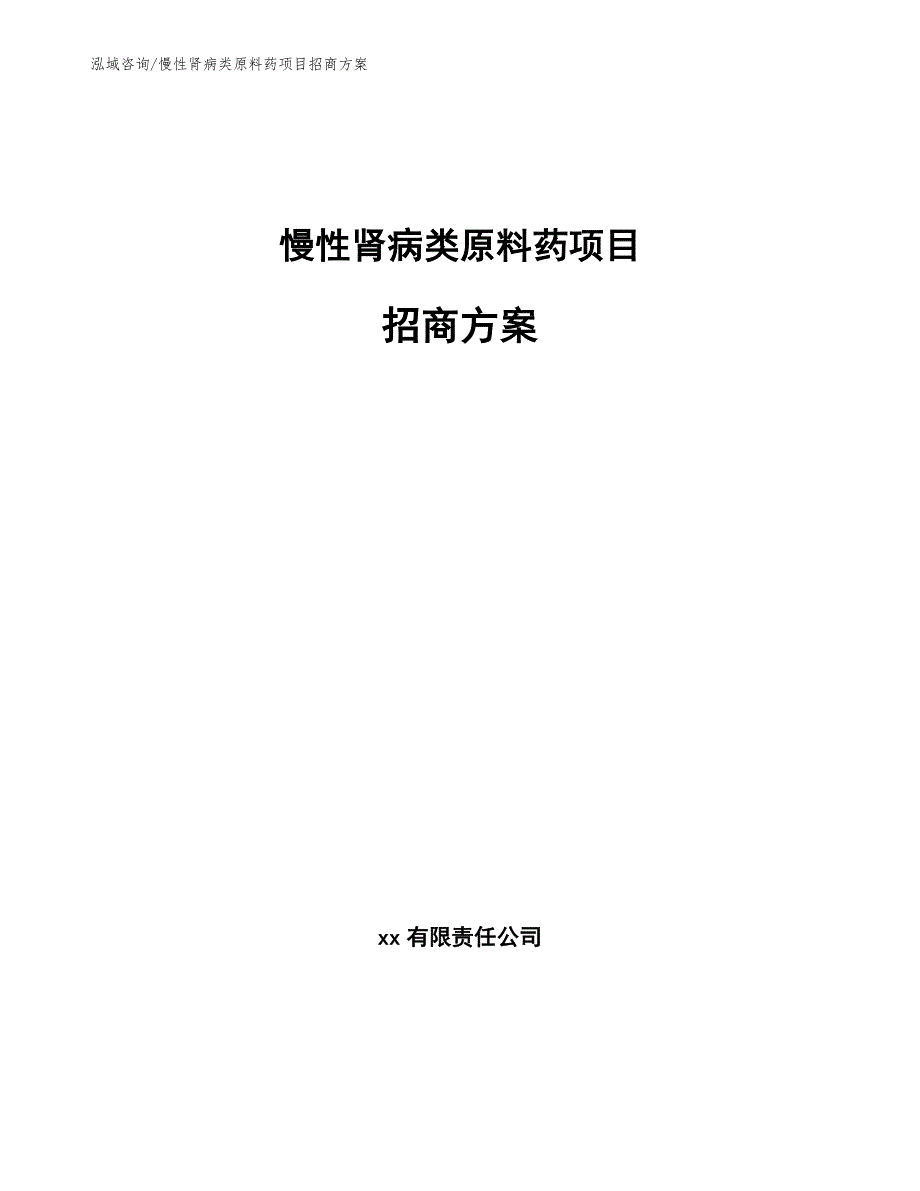 泓域咨询/慢性肾病类原料药项目招商方案

慢性肾病类原料药项目

招商方案

xx有限责任公司